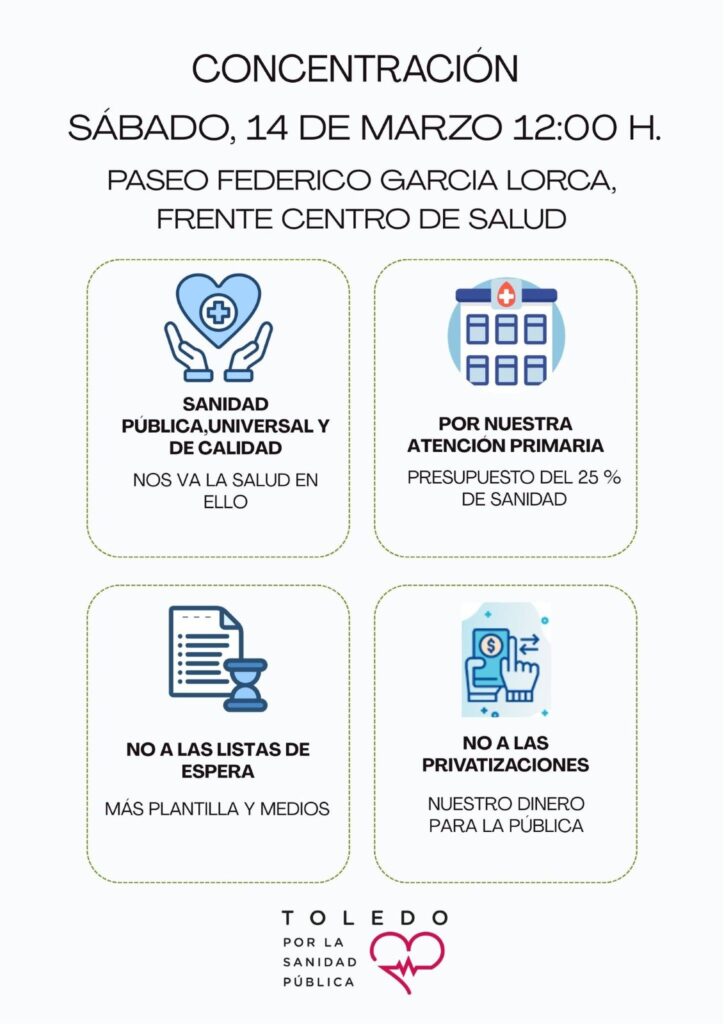 CONCENTRACIÓN

SÁBADO, 14 DE MARZO 12:00 H.

PASEO FEDERICO GARCIA LORCA, FRENTE CENTRO DE SALUD

SANIDAD PÚBLICA,UNIVERSAL Y DE CALIDAD

NOS VA LA SALUD EN ELLO

POR NUESTRA ATENCIÓN PRIMARIA

PRESUPUESTO DEL 25 % DE SANIDAD

NO A LAS LISTAS DE ESPERA

MÁS PLANTILLA Y MEDIOS

NO A LAS PRIVATIZACIONES

NUESTRO DINERO PARA LA PÚBLICA

TOLEDO
POR LA SANIDAD PÚBLICA